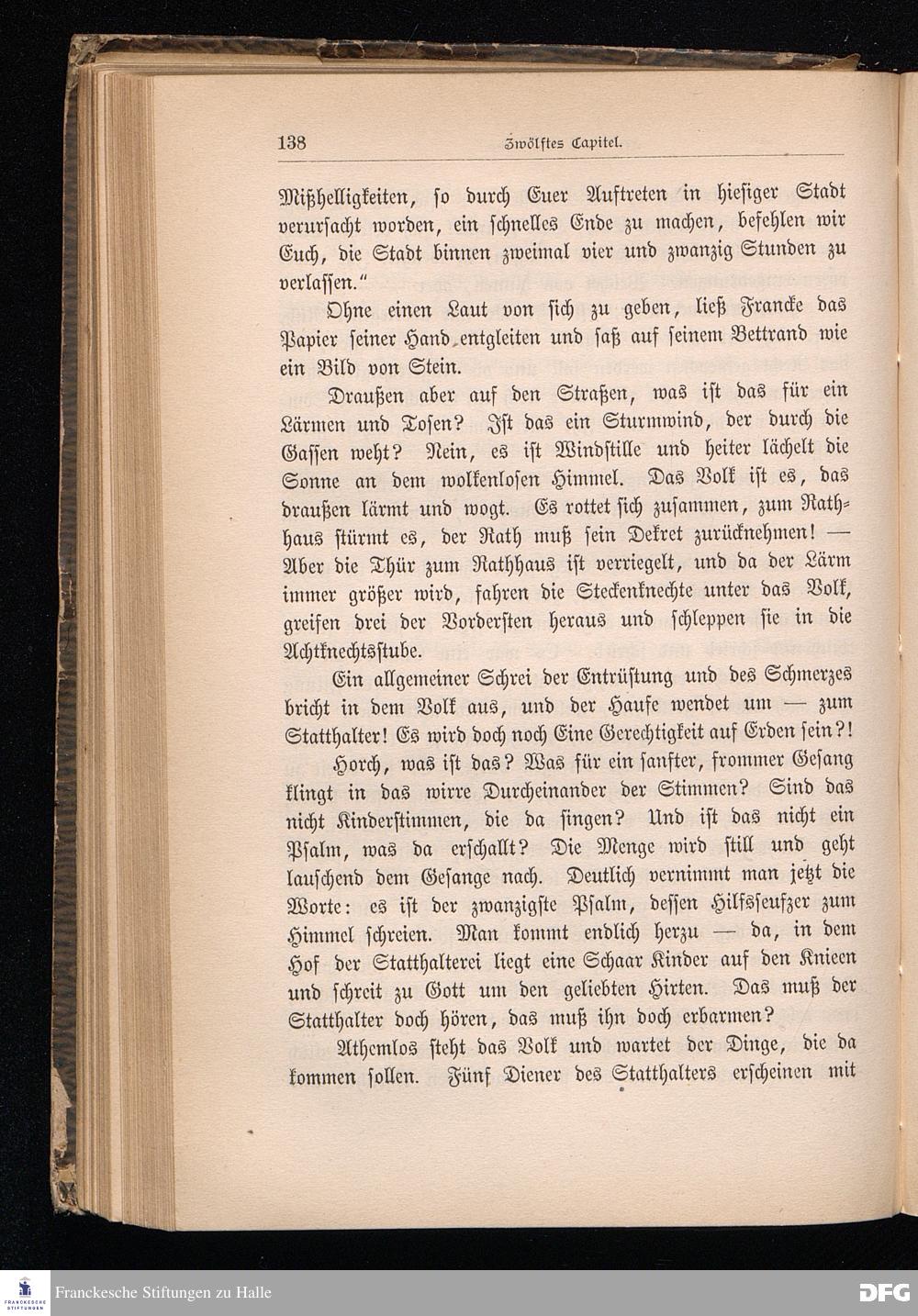 138 Zwölftes Capitel.

Mißhelligkeiten, so durch Euer Auftreten in hiesiger Stadt verursacht worden, ein schnelles Ende zu machen, befehlen wir Euch, die Stadt binnen zweimal vier und zwanzig Stunden zu verlassen."

Ohne einen Laut von sich zu geben, ließ Francke das Papier seiner Hand entgleiten und saß auf seinem Bettrand wie ein Bild von Stein.

Draußen aber auf den Straßen, was ist das für ein Lärmen und Tosen? Ist das ein Sturmwind, der durch die Gassen weht? Nein, es ist Windstille und heiter lächelt die Sonne an dem wolkenlosen Himmel. Das Volk ist es, das draußen lärmt und wogt. Es rottet sich zusammen, zum Rathhaus stürmt es, der Rath muß sein Dekret zurücknehmen! — Aber die Thür zum Rathhaus ist verriegelt, und da der Lärm immer größer wird, fahren die Steckenknechte unter das Volk, greifen drei der Vordersten heraus und schleppen sie in die Achtknechtsstube.

Ein allgemeiner Schrei der Entrüstung und des Schmerzes bricht in dem Volk aus, und der Haufe wendet um — zum Statthalter! Es wird doch noch Eine Gerechtigkeit auf Erden sein?!

Horch, was ist das? Was für ein sanfter, frommer Gesang klingt in das wirre Durcheinander der Stimmen? Sind das nicht Kinderstimmen, die da singen? Und ist das nicht ein Psalm, was da erschallt? Die Menge wird still und geht lauschend dem Gesange nach. Deutlich vernimmt man jetzt die Worte: es ist der zwanzigste Psalm, dessen Hilfsseufzer zum Himmel schreien. Man kommt endlich herzu — da, in dem Hof der Statthalterei liegt eine Schaar Kinder auf den Knieen und schreit zu Gott um den geliebten Hirten. Das muß der Statthalter doch hören, das muß ihn doch erbarmen?

Athemlos steht das Volk und wartet der Dinge, die da kommen sollen. Fünf Diener des Statthalters erscheinen mit

Franckesche Stiftungen zu Halle DFG